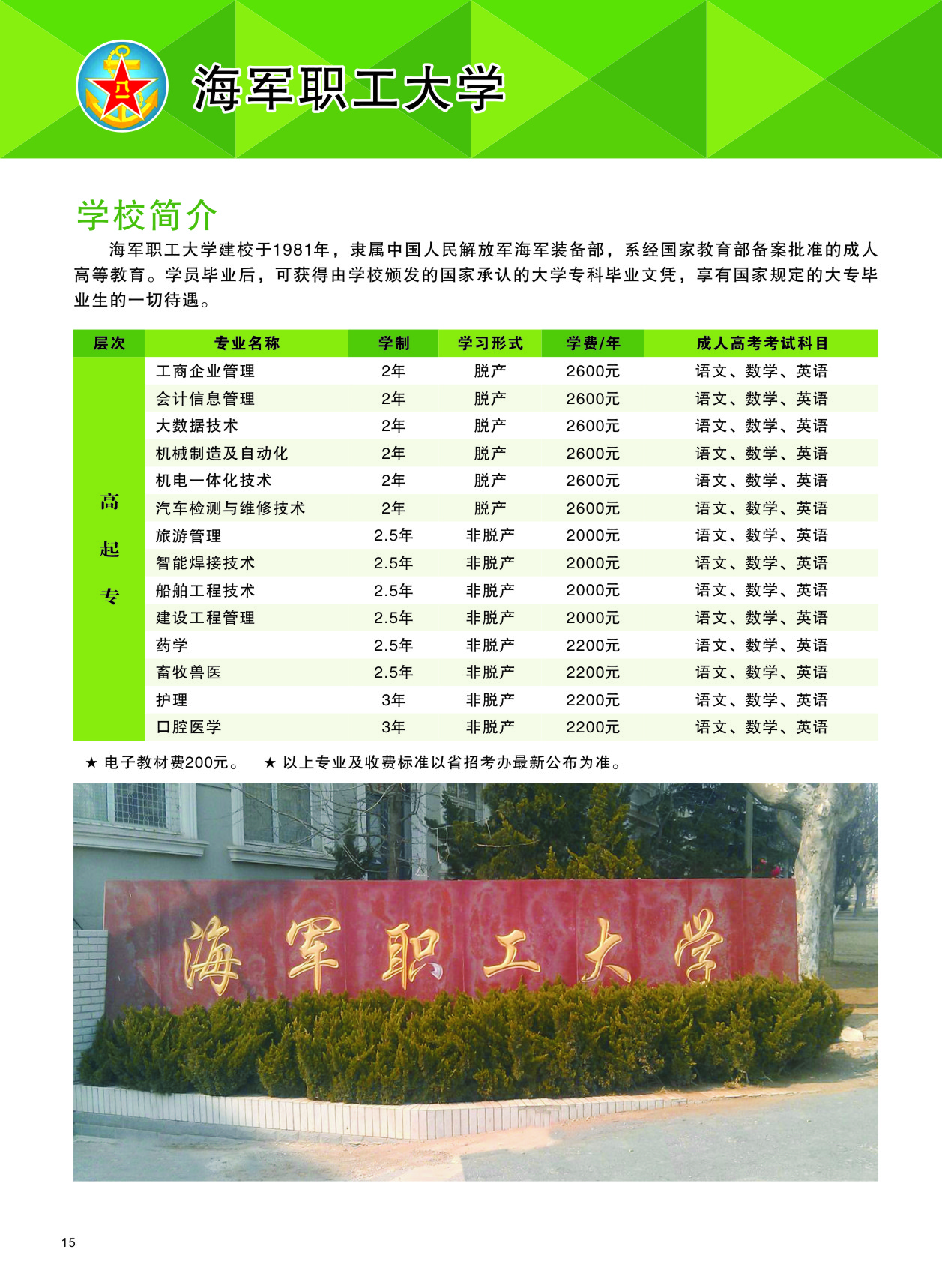 八一

海军职工大学

学校简介

海军职工大学建校于1981年，隶属中国人民解放军海军装备部，系经国家教育部备案批准的成人高等教育。学员毕业后，可获得由学校颁发的国家承认的大学专科毕业文凭，享有国家规定的大专毕业生的一切待遇。

| 层次 | 专业名称 | 学制 | 学习形式 | 学费/年 | 成人高考考试科目 |
|---|---|---|---|---|---|
| 高起专 | 工商企业管理 | 2年 | 脱产 | 2600元 | 语文、数学、英语 |
| | 会计信息管理 | 2年 | 脱产 | 2600元 | 语文、数学、英语 |
| | 大数据技术 | 2年 | 脱产 | 2600元 | 语文、数学、英语 |
| | 机械制造及自动化 | 2年 | 脱产 | 2600元 | 语文、数学、英语 |
| | 机电一体化技术 | 2年 | 脱产 | 2600元 | 语文、数学、英语 |
| | 汽车检测与维修技术 | 2年 | 脱产 | 2600元 | 语文、数学、英语 |
| | 旅游管理 | 2.5年 | 非脱产 | 2000元 | 语文、数学、英语 |
| | 智能焊接技术 | 2.5年 | 非脱产 | 2000元 | 语文、数学、英语 |
| | 船舶工程技术 | 2.5年 | 非脱产 | 2000元 | 语文、数学、英语 |
| | 建设工程管理 | 2.5年 | 非脱产 | 2000元 | 语文、数学、英语 |
| | 药学 | 2.5年 | 非脱产 | 2200元 | 语文、数学、英语 |
| | 畜牧兽医 | 2.5年 | 非脱产 | 2200元 | 语文、数学、英语 |
| | 护理 | 3年 | 非脱产 | 2200元 | 语文、数学、英语 |
| | 口腔医学 | 3年 | 非脱产 | 2200元 | 语文、数学、英语 |

★ 电子教材费200元。 ★ 以上专业及收费标准以省招考办最新公布为准。

海军职工大学

15